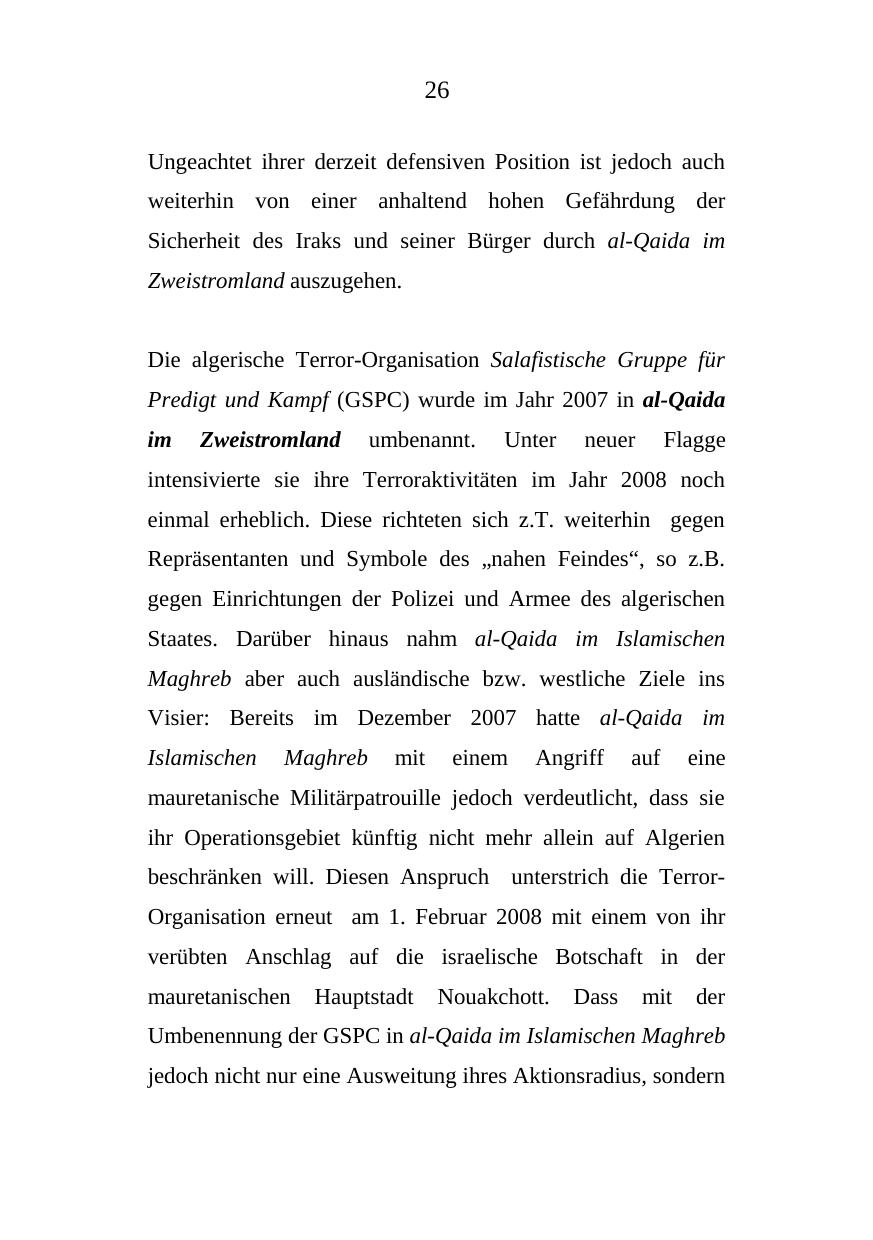 26

Ungeachtet ihrer derzeit defensiven Position ist jedoch auch weiterhin von einer anhaltend hohen Gefährdung der Sicherheit des Iraks und seiner Bürger durch al-Qaida im Zweistromland auszugehen.

Die algerische Terror-Organisation Salafistische Gruppe für Predigt und Kampf (GSPC) wurde im Jahr 2007 in al-Qaida im Zweistromland umbenannt. Unter neuer Flagge intensivierte sie ihre Terroraktivitäten im Jahr 2008 noch einmal erheblich. Diese richteten sich z.T. weiterhin gegen Repräsentanten und Symbole des „nahen Feindes“, so z.B. gegen Einrichtungen der Polizei und Armee des algerischen Staates. Darüber hinaus nahm al-Qaida im Islamischen Maghreb aber auch ausländische bzw. westliche Ziele ins Visier: Bereits im Dezember 2007 hatte al-Qaida im Islamischen Maghreb mit einem Angriff auf eine mauretanische Militärpatrouille jedoch verdeutlicht, dass sie ihr Operationsgebiet künftig nicht mehr allein auf Algerien beschränken will. Diesen Anspruch unterstrich die Terror-Organisation erneut am 1. Februar 2008 mit einem von ihr verübten Anschlag auf die israelische Botschaft in der mauretanischen Hauptstadt Nouakchott. Dass mit der Umbenennung der GSPC in al-Qaida im Islamischen Maghreb jedoch nicht nur eine Ausweitung ihres Aktionsradius, sondern